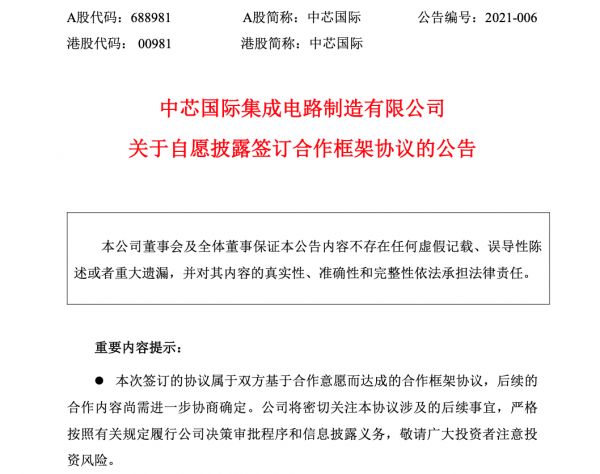 A股代码：688981　　A股简称：中芯国际　　公告编号：2021-006
港股代码： 00981　　港股简称：中芯国际

中芯国际集成电路制造有限公司
关于自愿披露签订合作框架协议的公告

本公司董事会及全体董事保证本公告内容不存在任何虚假记载、误导性陈述或者重大遗漏，并对其内容的真实性、准确性和完整性依法承担法律责任。

重要内容提示：

● 本次签订的协议属于双方基于合作意愿而达成的合作框架协议，后续的合作内容尚需进一步协商确定。公司将密切关注本协议涉及的后续事宜，严格按照有关规定履行公司决策审批程序和信息披露义务，敬请广大投资者注意投资风险。